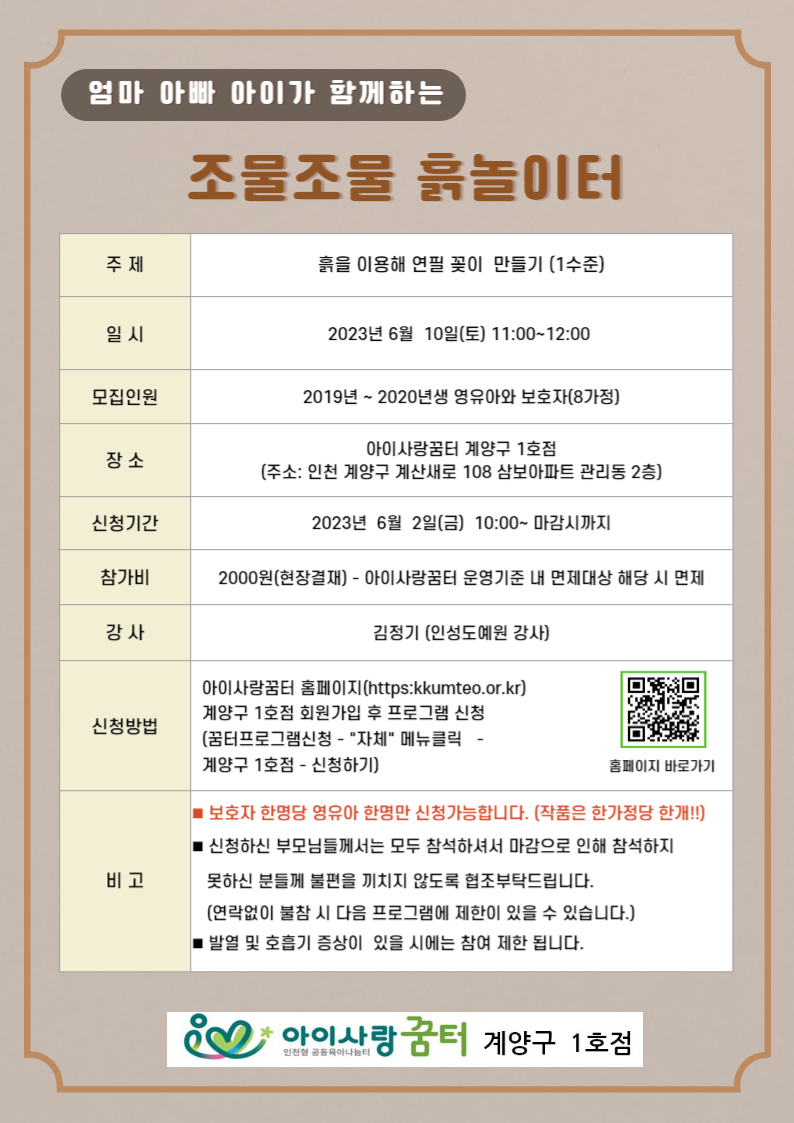 엄마 아빠 아이가 함께하는

조물조물 흙놀이터

| 주 제 | 흙을 이용해 연필 꽂이 만들기 (1수준) |
|---|---|
| 일 시 | 2023년 6월 10일(토) 11:00~12:00 |
| 모집인원 | 2019년 ~ 2020년생 영유아와 보호자(8가정) |
| 장 소 | 아이사랑꿈터 계양구 1호점 (주소: 인천 계양구 계산새로 108 삼보아파트 관리동 2층) |
| 신청기간 | 2023년 6월 2일(금) 10:00~ 마감시까지 |
| 참가비 | 2000원(현장결재) - 아이사랑꿈터 운영기준 내 면제대상 해당 시 면제 |
| 강 사 | 김정기 (인성도예원 강사) |
| 신청방법 | 아이사랑꿈터 홈페이지(https:kkumteo.or.kr) 계양구 1호점 회원가입 후 프로그램 신청 (꿈터프로그램신청 - "자체" 메뉴클릭 - 계양구 1호점 - 신청하기) 홈페이지 바로가기 |
| 비 고 | ■ 보호자 한명당 영유아 한명만 신청가능합니다. (작품은 한가정당 한개!!) ■ 신청하신 부모님들께서는 모두 참석하셔서 마감으로 인해 참석하지 못하신 분들께 불편을 끼치지 않도록 협조부탁드립니다. (연락없이 불참 시 다음 프로그램에 제한이 있을 수 있습니다.) ■ 발열 및 호흡기 증상이 있을 시에는 참여 제한 됩니다. |

아이사랑꿈터 인천형 공동육아나눔터 계양구 1호점